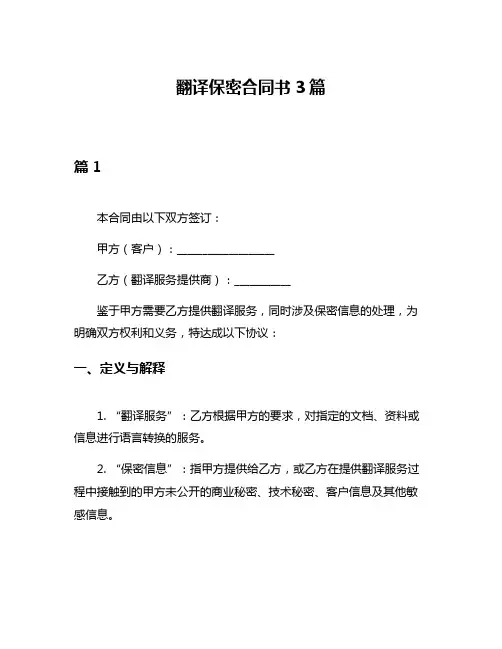 翻译保密合同书 3 篇

篇 1

本合同由以下双方签订：

甲方（客户）：________________

乙方（翻译服务提供商）：__________

鉴于甲方需要乙方提供翻译服务，同时涉及保密信息的处理，为明确双方权利和义务，特达成以下协议：

一、定义与解释

1. “翻译服务”：乙方根据甲方的要求，对指定的文档、资料或信息进行语言转换的服务。

2. “保密信息”：指甲方提供给乙方，或乙方在提供翻译服务过程中接触到的甲方未公开的商业秘密、技术秘密、客户信息及其他敏感信息。